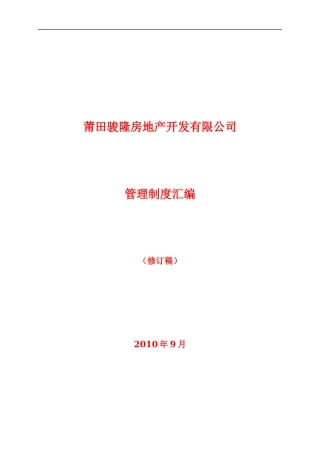 莆田骏隆房地产开发有限公司

管理制度汇编

（修订稿）

2010 年 9 月